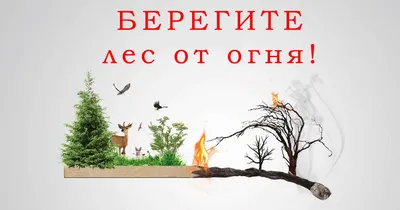 БЕРЕГИТЕ
лес от огня!